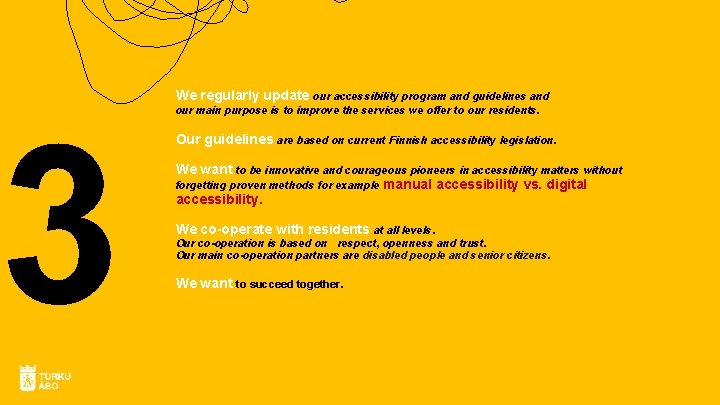 3

We regularly update our accessibility program and guidelines and our main purpose is to improve the services we offer to our residents.

Our guidelines are based on current Finnish accessibility legislation.

We want to be innovative and courageous pioneers in accessibility matters without forgetting proven methods for example manual accessibility vs. digital accessibility.

We co-operate with residents at all levels.
Our co-operation is based on respect, openness and trust.
Our main co-operation partners are disabled people and senior citizens.

We want to succeed together.

TURKU
ÅBO